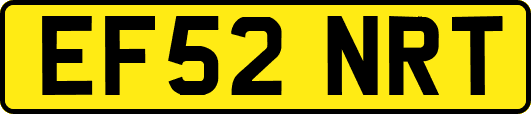 EF52 NRT